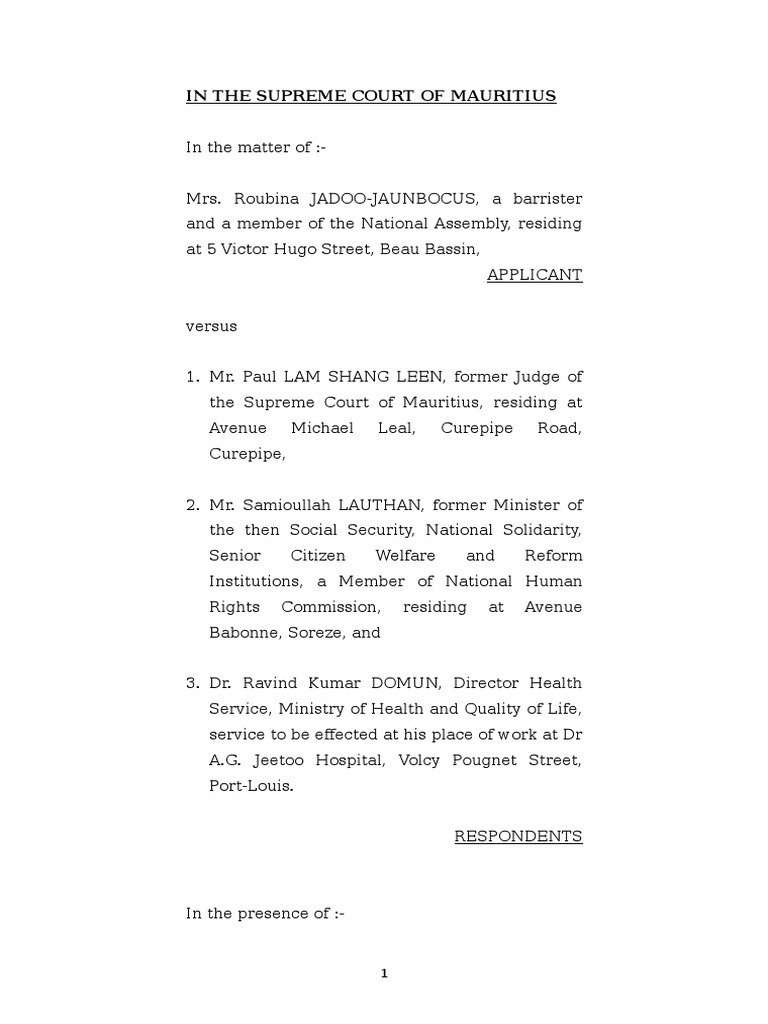 IN THE SUPREME COURT OF MAURITIUS

In the matter of :-

Mrs. Roubina JADOO-JAUNBOCUS, a barrister and a member of the National Assembly, residing at 5 Victor Hugo Street, Beau Bassin,

APPLICANT

versus

1. Mr. Paul LAM SHANG LEEN, former Judge of the Supreme Court of Mauritius, residing at Avenue Michael Leal, Curepipe Road, Curepipe,

2. Mr. Samioullah LAUTHAN, former Minister of the then Social Security, National Solidarity, Senior Citizen Welfare and Reform Institutions, a Member of National Human Rights Commission, residing at Avenue Babonne, Soreze, and

3. Dr. Ravind Kumar DOMUN, Director Health Service, Ministry of Health and Quality of Life, service to be effected at his place of work at Dr A.G. Jeetoo Hospital, Volcy Pougnet Street, Port-Louis.

RESPONDENTS

In the presence of :-

1